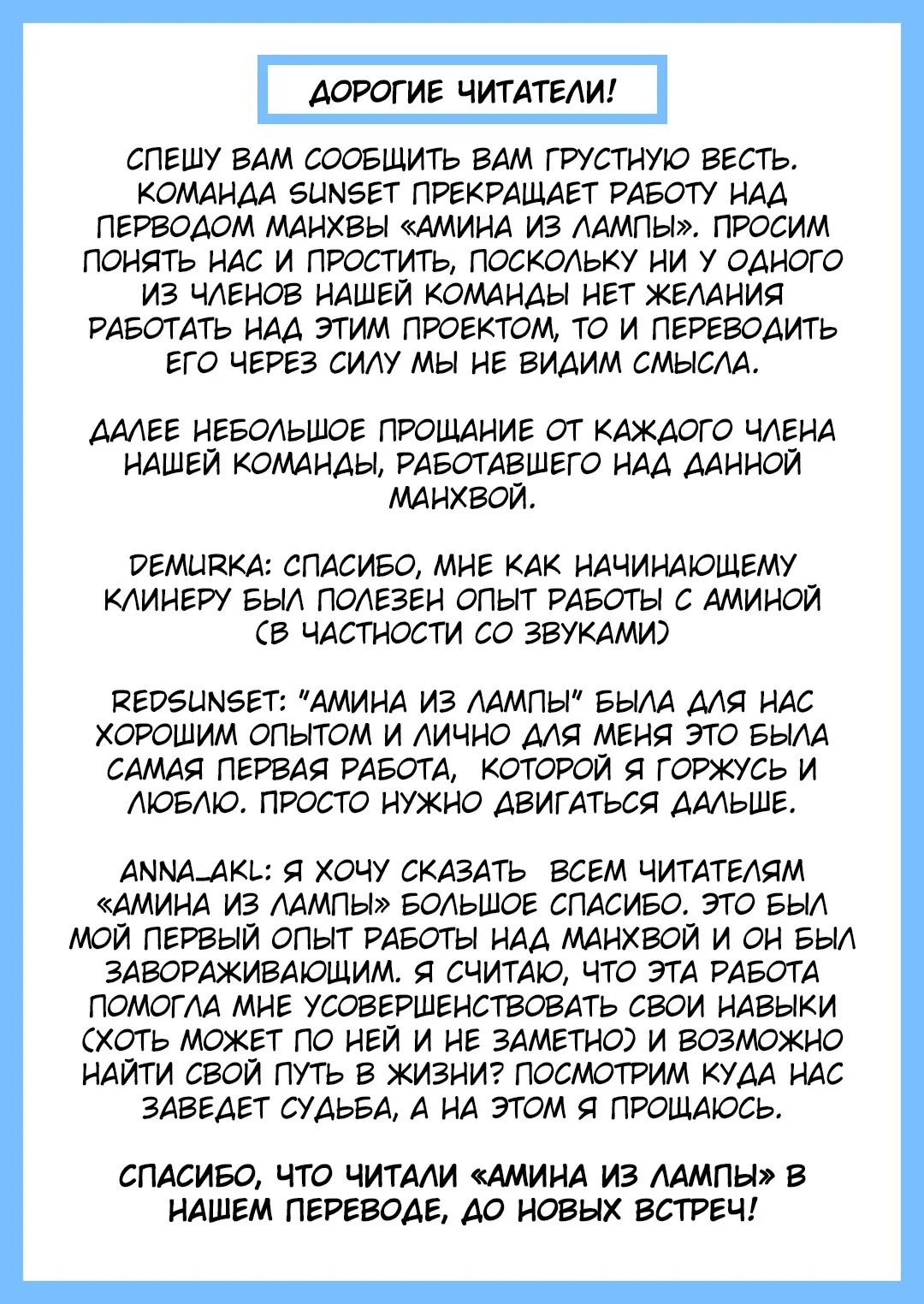 ДОРОГИЕ ЧИТАТЕЛИ!

СПЕШУ ВАМ СООБЩИТЬ ВАМ ГРУСТНУЮ ВЕСТЬ. КОМАНДА SUNSET ПРЕКРАЩАЕТ РАБОТУ НАД ПЕРВОДОМ МАНХВЫ «АМИНА ИЗ ЛАМПЫ». ПРОСИМ ПОНЯТЬ НАС И ПРОСТИТЬ, ПОСКОЛЬКУ НИ У ОДНОГО ИЗ ЧЛЕНОВ НАШЕЙ КОМАНДЫ НЕТ ЖЕЛАНИЯ РАБОТАТЬ НАД ЭТИМ ПРОЕКТОМ, ТО И ПЕРЕВОДИТЬ ЕГО ЧЕРЕЗ СИЛУ МЫ НЕ ВИДИМ СМЫСЛА.

ДАЛЕЕ НЕБОЛЬШОЕ ПРОЩАНИЕ ОТ КАЖДОГО ЧЛЕНА НАШЕЙ КОМАНДЫ, РАБОТАВШЕГО НАД ДАННОЙ МАНХВОЙ.

DEMURKA: СПАСИБО, МНЕ КАК НАЧИНАЮЩЕМУ КЛИНЕРУ БЫЛ ПОЛЕЗЕН ОПЫТ РАБОТЫ С АМИНОЙ (В ЧАСТНОСТИ СО ЗВУКАМИ)

REDSUNSET: "АМИНА ИЗ ЛАМПЫ" БЫЛА ДЛЯ НАС ХОРОШИМ ОПЫТОМ И ЛИЧНО ДЛЯ МЕНЯ ЭТО БЫЛА САМАЯ ПЕРВАЯ РАБОТА, КОТОРОЙ Я ГОРЖУСЬ И ЛЮБЛЮ. ПРОСТО НУЖНО ДВИГАТЬСЯ ДАЛЬШЕ.

ANNA_AKL: Я ХОЧУ СКАЗАТЬ ВСЕМ ЧИТАТЕЛЯМ «АМИНА ИЗ ЛАМПЫ» БОЛЬШОЕ СПАСИБО. ЭТО БЫЛ МОЙ ПЕРВЫЙ ОПЫТ РАБОТЫ НАД МАНХВОЙ И ОН БЫЛ ЗАВОРАЖИВАЮЩИМ. Я СЧИТАЮ, ЧТО ЭТА РАБОТА ПОМОГЛА МНЕ УСОВЕРШЕНСТВОВАТЬ СВОИ НАВЫКИ (ХОТЬ МОЖЕТ ПО НЕЙ И НЕ ЗАМЕТНО) И ВОЗМОЖНО НАЙТИ СВОЙ ПУТЬ В ЖИЗНИ? ПОСМОТРИМ КУДА НАС ЗАВЕДЕТ СУДЬБА, А НА ЭТОМ Я ПРОЩАЮСЬ.

СПАСИБО, ЧТО ЧИТАЛИ «АМИНА ИЗ ЛАМПЫ» В НАШЕМ ПЕРЕВОДЕ, ДО НОВЫХ ВСТРЕЧ!